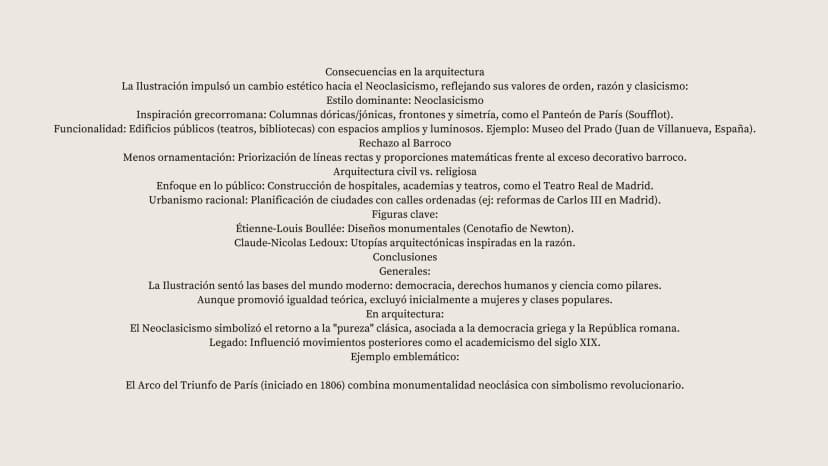 Consecuencias en la arquitectura

La Ilustración impulsó un cambio estético hacia el Neoclasicismo, reflejando sus valores de orden, razón y clasicismo:

Estilo dominante: Neoclasicismo

Inspiración grecorromana: Columnas dóricas/jónicas, frontones y simetría, como el Panteón de París (Soufflot).

Funcionalidad: Edificios públicos (teatros, bibliotecas) con espacios amplios y luminosos. Ejemplo: Museo del Prado (Juan de Villanueva, España).

Rechazo al Barroco

Menos ornamentación: Priorización de líneas rectas y proporciones matemáticas frente al exceso decorativo barroco.

Arquitectura civil vs. religiosa

Enfoque en lo público: Construcción de hospitales, academias y teatros, como el Teatro Real de Madrid.

Urbanismo racional: Planificación de ciudades con calles ordenadas (ej: reformas de Carlos III en Madrid).

Figuras clave:

Étienne-Louis Boullée: Diseños monumentales (Cenotafio de Newton).

Claude-Nicolas Ledoux: Utopías arquitectónicas inspiradas en la razón.

Conclusiones

Generales:

La Ilustración sentó las bases del mundo moderno: democracia, derechos humanos y ciencia como pilares.

Aunque promovió igualdad teórica, excluyó inicialmente a mujeres y clases populares.

En arquitectura:

El Neoclasicismo simbolizó el retorno a la "pureza" clásica, asociada a la democracia griega y la República romana.

Legado: Influenció movimientos posteriores como el academicismo del siglo XIX.

Ejemplo emblemático:

El Arco del Triunfo de París (iniciado en 1806) combina monumentalidad neoclásica con simbolismo revolucionario.